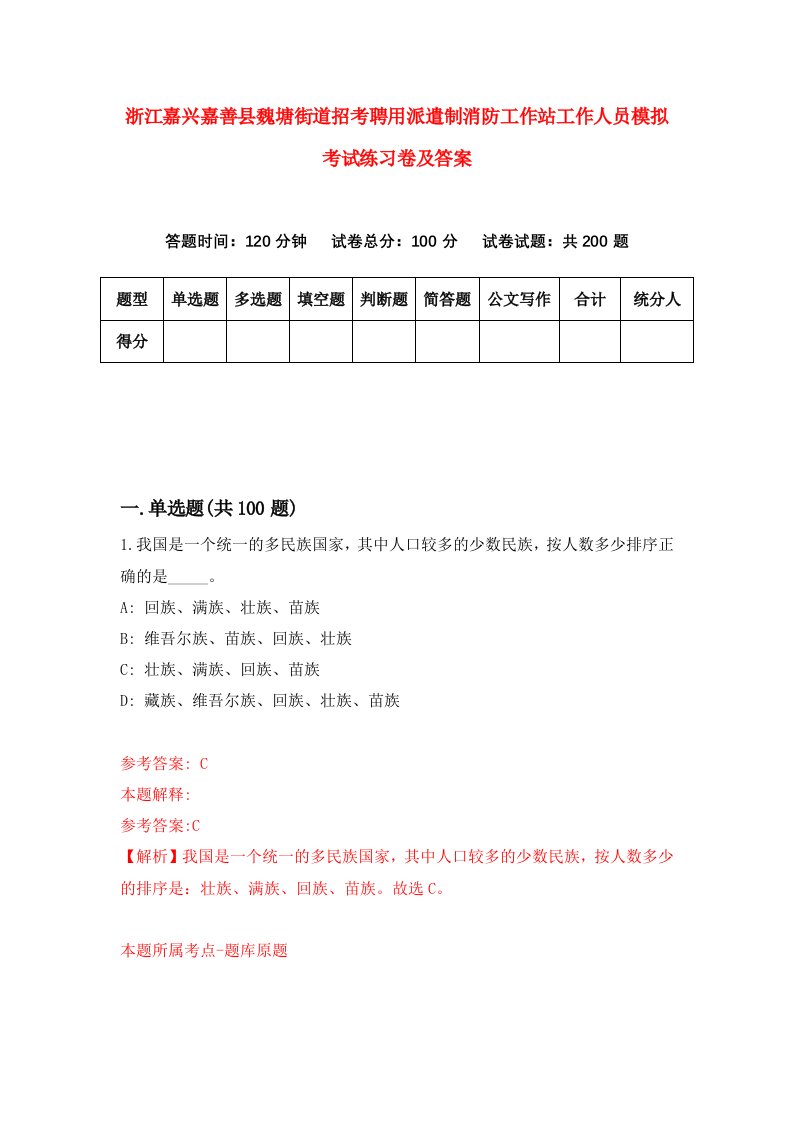 浙江嘉兴嘉善县魏塘街道招考聘用派遣制消防工作站工作人员模拟考试练习卷及答案

答题时间：120 分钟　试卷总分：100 分　试卷试题：共 200 题

| 题型 | 单选题 | 多选题 | 填空题 | 判断题 | 简答题 | 公文写作 | 合计 | 统分人 |
|---|---|---|---|---|---|---|---|---|
| 得分 | | | | | | | | |

一.单选题(共 100 题)

1.我国是一个统一的多民族国家，其中人口较多的少数民族，按人数多少排序正确的是_____。

A: 回族、满族、壮族、苗族

B: 维吾尔族、苗族、回族、壮族

C: 壮族、满族、回族、苗族

D: 藏族、维吾尔族、回族、壮族、苗族

参考答案: C

本题解释:

参考答案:C

【解析】我国是一个统一的多民族国家，其中人口较多的少数民族，按人数多少的排序是：壮族、满族、回族、苗族。故选 C。

本题所属考点-题库原题